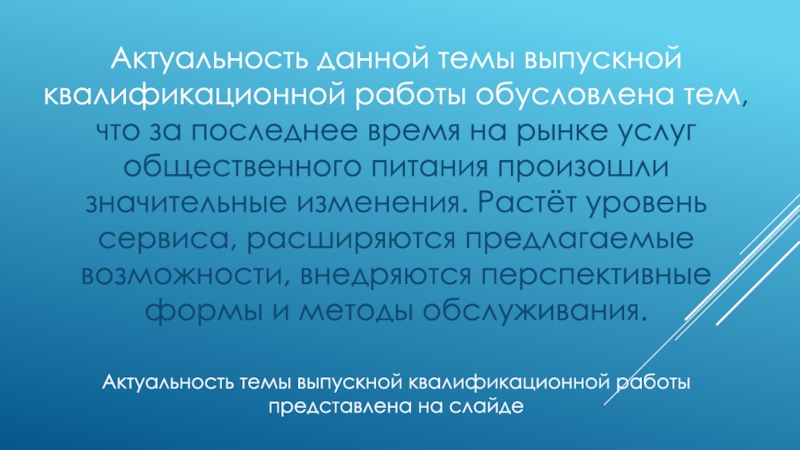 Актуальность данной темы выпускной квалификационной работы обусловлена тем, что за последнее время на рынке услуг общественного питания произошли значительные изменения. Растёт уровень сервиса, расширяются предлагаемые возможности, внедряются перспективные формы и методы обслуживания.

Актуальность темы выпускной квалификационной работы представлена на слайде